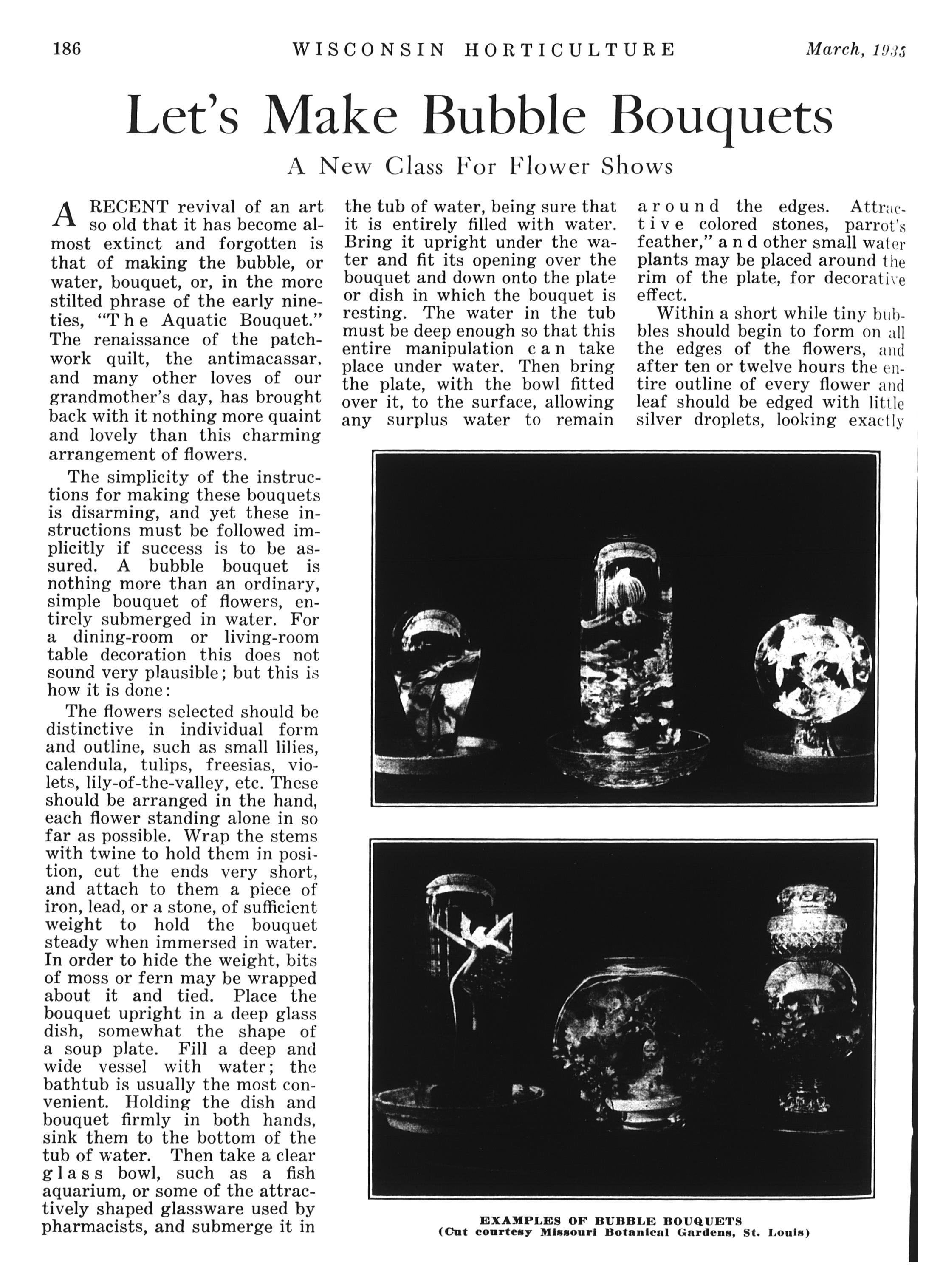 186 WISCONSIN HORTICULTURE March, 1935

Let's Make Bubble Bouquets

A New Class For Flower Shows

A RECENT revival of an art so old that it has become almost extinct and forgotten is that of making the bubble, or water, bouquet, or, in the more stilted phrase of the early nineties, "The Aquatic Bouquet." The renaissance of the patchwork quilt, the antimacassar, and many other loves of our grandmother's day, has brought back with it nothing more quaint and lovely than this charming arrangement of flowers.

The simplicity of the instructions for making these bouquets is disarming, and yet these instructions must be followed implicitly if success is to be assured. A bubble bouquet is nothing more than an ordinary, simple bouquet of flowers, entirely submerged in water. For a dining-room or living-room table decoration this does not sound very plausible; but this is how it is done:

The flowers selected should be distinctive in individual form and outline, such as small lilies, calendula, tulips, freesias, violets, lily-of-the-valley, etc. These should be arranged in the hand, each flower standing alone in so far as possible. Wrap the stems with twine to hold them in position, cut the ends very short, and attach to them a piece of iron, lead, or a stone, of sufficient weight to hold the bouquet steady when immersed in water. In order to hide the weight, bits of moss or fern may be wrapped about it and tied. Place the bouquet upright in a deep glass dish, somewhat the shape of a soup plate. Fill a deep and wide vessel with water; the bathtub is usually the most convenient. Holding the dish and bouquet firmly in both hands, sink them to the bottom of the tub of water. Then take a clear glass bowl, such as a fish aquarium, or some of the attractively shaped glassware used by pharmacists, and submerge it in the tub of water, being sure that it is entirely filled with water. Bring it upright under the water and fit its opening over the bouquet and down onto the plate or dish in which the bouquet is resting. The water in the tub must be deep enough so that this entire manipulation can take place under water. Then bring the plate, with the bowl fitted over it, to the surface, allowing any surplus water to remain around the edges. Attractive colored stones, parrot's feather," and other small water plants may be placed around the rim of the plate, for decorative effect.

Within a short while tiny bubbles should begin to form on all the edges of the flowers, and after ten or twelve hours the entire outline of every flower and leaf should be edged with little silver droplets, looking exactly

EXAMPLES OF BUBBLE BOUQUETS
(Cut courtesy Missouri Botanical Gardens, St. Louis)